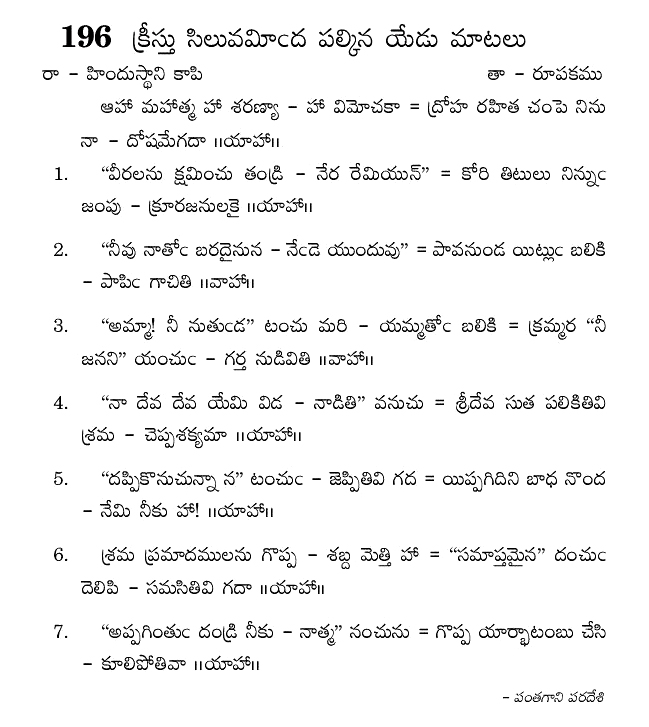 196 క్రీస్తు సిలువమీఁద పల్కిన యేడు మాటలు

రా - హిందుస్థాని కాపి తా - రూపకము

ఆహా మహాత్మ హా శరణ్యా - హా విమోచకా = ద్రోహ రహిత చంపె నిను నా - దోషమేగదా ॥యాహా॥

1. "వీరలను క్షమించు తండ్రి - నేర రేమియున్" = కోరి తిటులు నిన్నుఁ జంపు - క్రూరజనులకై ॥యాహా॥

2. "నీవు నాతోఁ బరదైసున - నేఁడె యుందువు" = పావనుండ యిట్లుఁ బలికి - పాపిఁ గాచితి ॥వాహా॥

3. "అమ్మా! నీ సుతుఁడ" టంచు మరి - యమ్మతోఁ బలికి = క్రమ్మర "నీ జనని" యంచుఁ - గర్త నుడివితి ॥వాహా॥

4. "నా దేవ దేవ యేమి విడ - నాడితి" వనుచు = శ్రీదేవ సుత పలికితివి శ్రమ - చెప్పశక్యమా ॥యాహా॥

5. "దప్పికొనుచున్నా న" టంచుఁ - జెప్పితివి గద = యిప్పగిదిని బాధ నొంద - నేమి నీకు హా! ॥యాహా॥

6. శ్రమ ప్రమాదములను గొప్ప - శబ్ద మెత్తి హా = "సమాప్తమైన" దంచుఁ దెలిపి - సమసితివి గదా ॥యాహా॥

7. "అప్పగింతుఁ దండ్రి నీకు - నాత్మ" నంచును = గొప్ప యార్భాటంబు చేసి - కూలిపోతివా ॥యాహా॥

- పంతగాని పరదేశి